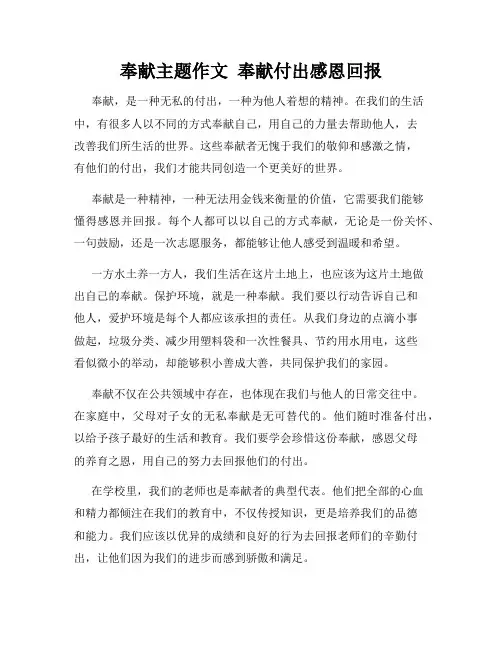 奉献主题作文 奉献付出感恩回报

奉献，是一种无私的付出，一种为他人着想的精神。在我们的生活中，有很多人以不同的方式奉献自己，用自己的力量去帮助他人，去改善我们所生活的世界。这些奉献者无愧于我们的敬仰和感激之情，有他们的付出，我们才能共同创造一个更美好的世界。

奉献是一种精神，一种无法用金钱来衡量的价值，它需要我们能够懂得感恩并回报。每个人都可以以自己的方式奉献，无论是一份关怀、一句鼓励，还是一次志愿服务，都能够让他人感受到温暖和希望。

一方水土养一方人，我们生活在这片土地上，也应该为这片土地做出自己的奉献。保护环境，就是一种奉献。我们要以行动告诉自己和他人，爱护环境是每个人都应该承担的责任。从我们身边的点滴小事做起，垃圾分类、减少用塑料袋和一次性餐具、节约用水用电，这些看似微小的举动，却能够积小善成大善，共同保护我们的家园。

奉献不仅在公共领域中存在，也体现在我们与他人的日常交往中。在家庭中，父母对子女的无私奉献是无可替代的。他们随时准备付出，以给予孩子最好的生活和教育。我们要学会珍惜这份奉献，感恩父母的养育之恩，用自己的努力去回报他们的付出。

在学校里，我们的老师也是奉献者的典型代表。他们把全部的心血和精力都倾注在我们的教育中，不仅传授知识，更是培养我们的品德和能力。我们应该以优异的成绩和良好的行为去回报老师们的辛勤付出，让他们因为我们的进步而感到骄傲和满足。